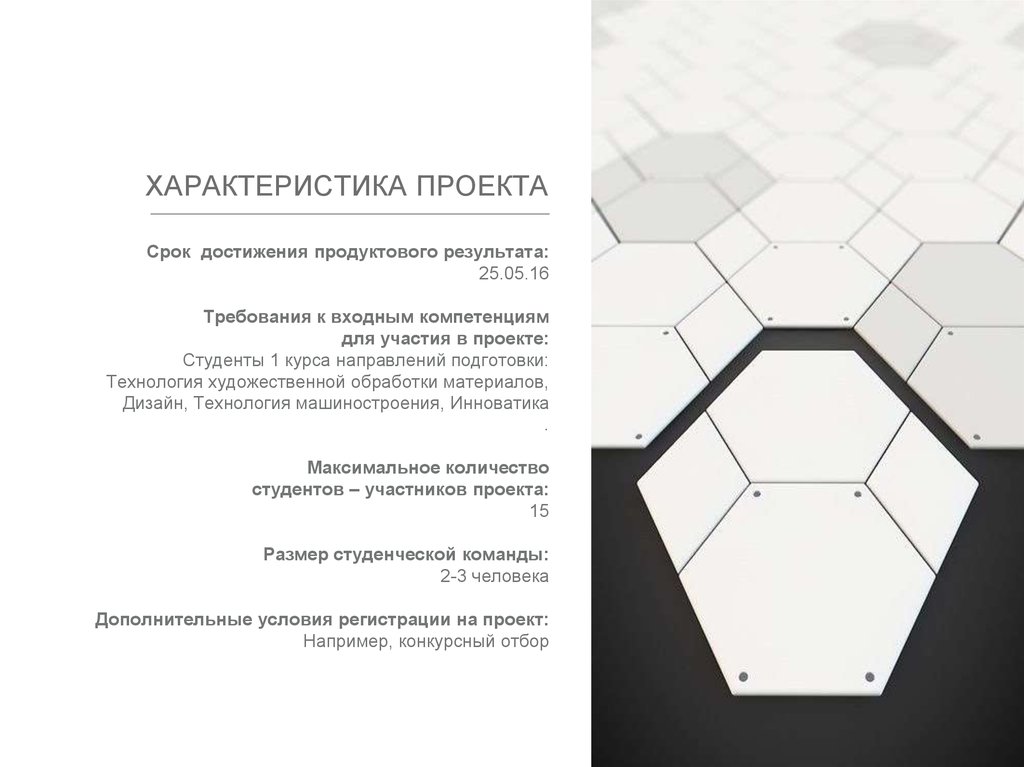 ХАРАКТЕРИСТИКА ПРОЕКТА

Срок достижения продуктового результата:
25.05.16

Требования к входным компетенциям
для участия в проекте:
Студенты 1 курса направлений подготовки:
Технология художественной обработки материалов,
Дизайн, Технология машиностроения, Инноватика
.

Максимальное количество
студентов – участников проекта:
15

Размер студенческой команды:
2-3 человека

Дополнительные условия регистрации на проект:
Например, конкурсный отбор